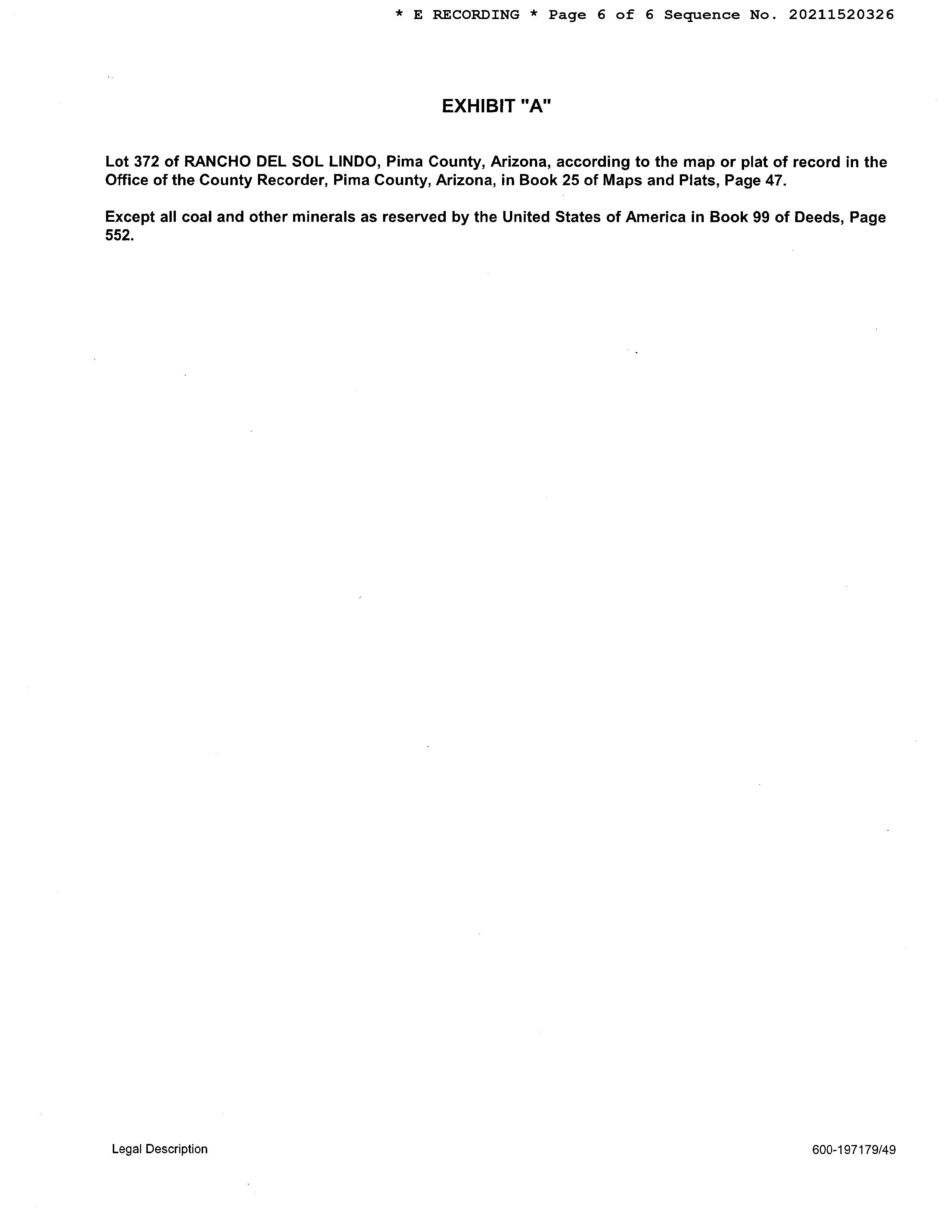 * E RECORDING * Page 6 of 6 Sequence No. 20211520326

EXHIBIT "A"

Lot 372 of RANCHO DEL SOL LINDO, Pima County, Arizona, according to the map or plat of record in the Office of the County Recorder, Pima County, Arizona, in Book 25 of Maps and Plats, Page 47.

Except all coal and other minerals as reserved by the United States of America in Book 99 of Deeds, Page 552.

Legal Description

600-197179/49